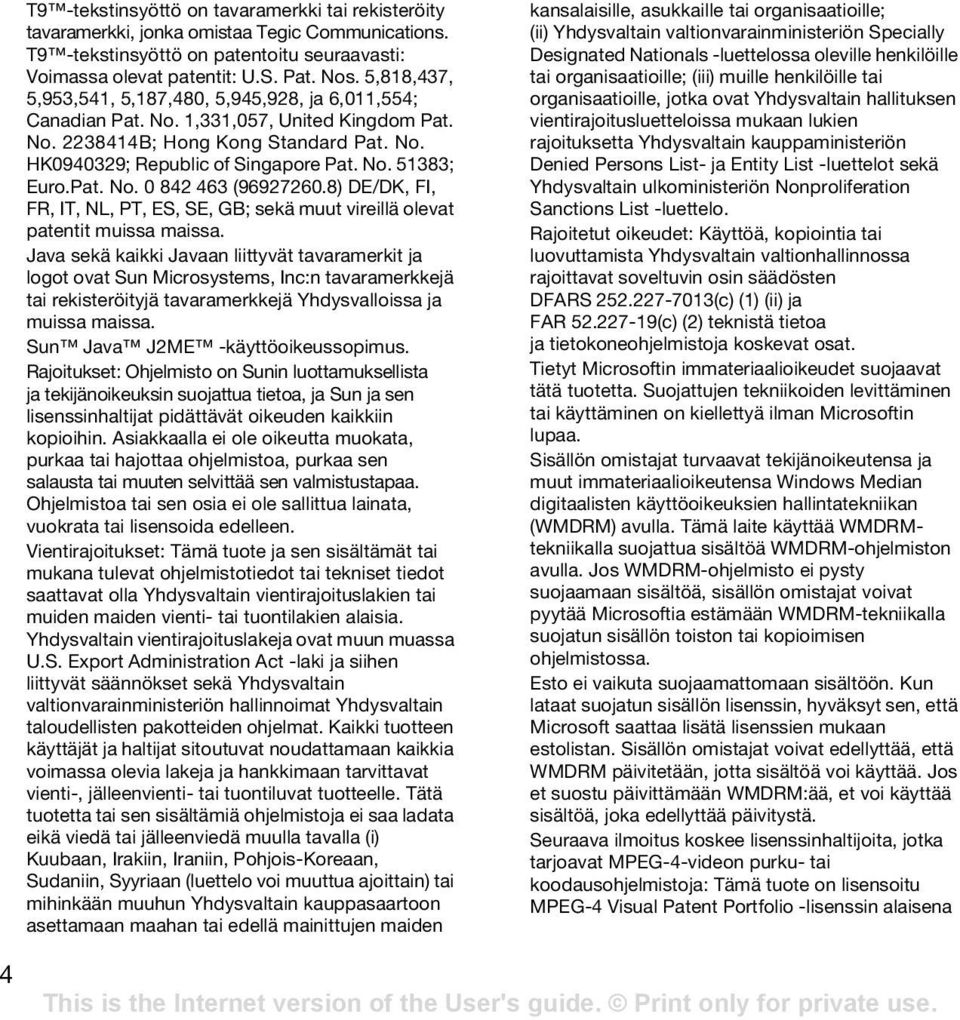 T9™-tekstinsyöttö on tavaramerkki tai rekisteröity tavaramerkki, jonka omistaa Tegic Communications. T9™-tekstinsyöttö on patentoitu seuraavasti: Voimassa olevat patentit: U.S. Pat. Nos. 5,818,437, 5,953,541, 5,187,480, 5,945,928, ja 6,011,554; Canadian Pat. No. 1,331,057, United Kingdom Pat. No. 2238414B; Hong Kong Standard Pat. No. HK0940329; Republic of Singapore Pat. No. 51383; Euro.Pat. No. 0 842 463 (96927260.8) DE/DK, FI, FR, IT, NL, PT, ES, SE, GB; sekä muut vireillä olevat patentit muissa maissa.

Java sekä kaikki Javaan liittyvät tavaramerkit ja logot ovat Sun Microsystems, Inc:n tavaramerkkejä tai rekisteröityjä tavaramerkkejä Yhdysvalloissa ja muissa maissa.

Sun™ Java™ J2ME™ -käyttöoikeussopimus.

Rajoitukset: Ohjelmisto on Sunin luottamuksellista ja tekijänoikeuksin suojattua tietoa, ja Sun ja sen lisenssinhaltijat pidättävät oikeuden kaikkiin kopioihin. Asiakkaalla ei ole oikeutta muokata, purkaa tai hajottaa ohjelmistoa, purkaa sen salausta tai muuten selvittää sen valmistustapaa. Ohjelmistoa tai sen osia ei ole sallittua lainata, vuokrata tai lisensoida edelleen.

Vientirajoitukset: Tämä tuote ja sen sisältämät tai mukana tulevat ohjelmistotiedot tai tekniset tiedot saattavat olla Yhdysvaltain vientirajoituslakien tai muiden maiden vienti- tai tuontilakien alaisia. Yhdysvaltain vientirajoituslakeja ovat muun muassa U.S. Export Administration Act -laki ja siihen liittyvät säännökset sekä Yhdysvaltain valtionvarainministeriön hallinnoimat Yhdysvaltain taloudellisten pakotteiden ohjelmat. Kaikki tuotteen käyttäjät ja haltijat sitoutuvat noudattamaan kaikkia voimassa olevia lakeja ja hankkimaan tarvittavat vienti-, jälleenvienti- tai tuontiluvat tuotteelle. Tätä tuotetta tai sen sisältämiä ohjelmistoja ei saa ladata eikä viedä tai jälleenviedä muulla tavalla (i) Kuubaan, Irakiin, Iraniin, Pohjois-Koreaan, Sudaniin, Syyriaan (luettelo voi muuttua ajoittain) tai mihinkään muuhun Yhdysvaltain kauppasaartoon asettamaan maahan tai edellä mainittujen maiden kansalaisille, asukkaille tai organisaatioille; (ii) Yhdysvaltain valtionvarainministeriön Specially Designated Nationals -luettelossa oleville henkilöille tai organisaatioille; (iii) muille henkilöille tai organisaatioille, jotka ovat Yhdysvaltain hallituksen vientirajoitusluetteloissa mukaan lukien rajoituksetta Yhdysvaltain kauppaministeriön Denied Persons List- ja Entity List -luettelot sekä Yhdysvaltain ulkoministeriön Nonproliferation Sanctions List -luettelo.

Rajoitetut oikeudet: Käyttöä, kopiointia tai luovuttamista Yhdysvaltain valtionhallinnossa rajoittavat soveltuvin osin säädösten DFARS 252.227-7013(c) (1) (ii) ja FAR 52.227-19(c) (2) teknistä tietoa ja tietokoneohjelmistoja koskevat osat.

Tietyt Microsoftin immateriaalioikeudet suojaavat tätä tuotetta. Suojattujen tekniikoiden levittäminen tai käyttäminen on kiellettyä ilman Microsoftin lupaa.

Sisällön omistajat turvaavat tekijänoikeutensa ja muut immateriaalioikeutensa Windows Median digitaalisten käyttöoikeuksien hallintatekniikan (WMDRM) avulla. Tämä laite käyttää WMDRM-tekniikalla suojattua sisältöä WMDRM-ohjelmiston avulla. Jos WMDRM-ohjelmisto ei pysty suojaamaan sisältöä, sisällön omistajat voivat pyytää Microsoftia estämään WMDRM-tekniikalla suojatun sisällön toiston tai kopioimisen ohjelmistossa.

Esto ei vaikuta suojaamattomaan sisältöön. Kun lataat suojatun sisällön lisenssin, hyväksyt sen, että Microsoft saattaa lisätä lisenssien mukaan estolistan. Sisällön omistajat voivat edellyttää, että WMDRM päivitetään, jotta sisältöä voi käyttää. Jos et suostu päivittämään WMDRM:ää, et voi käyttää sisältöä, joka edellyttää päivitystä.

Seuraava ilmoitus koskee lisenssinhaltijoita, jotka tarjoavat MPEG-4-videon purku- tai koodausohjelmistoja: Tämä tuote on lisensoitu MPEG-4 Visual Patent Portfolio -lisenssin alaisena

4

This is the Internet version of the User's guide. © Print only for private use.